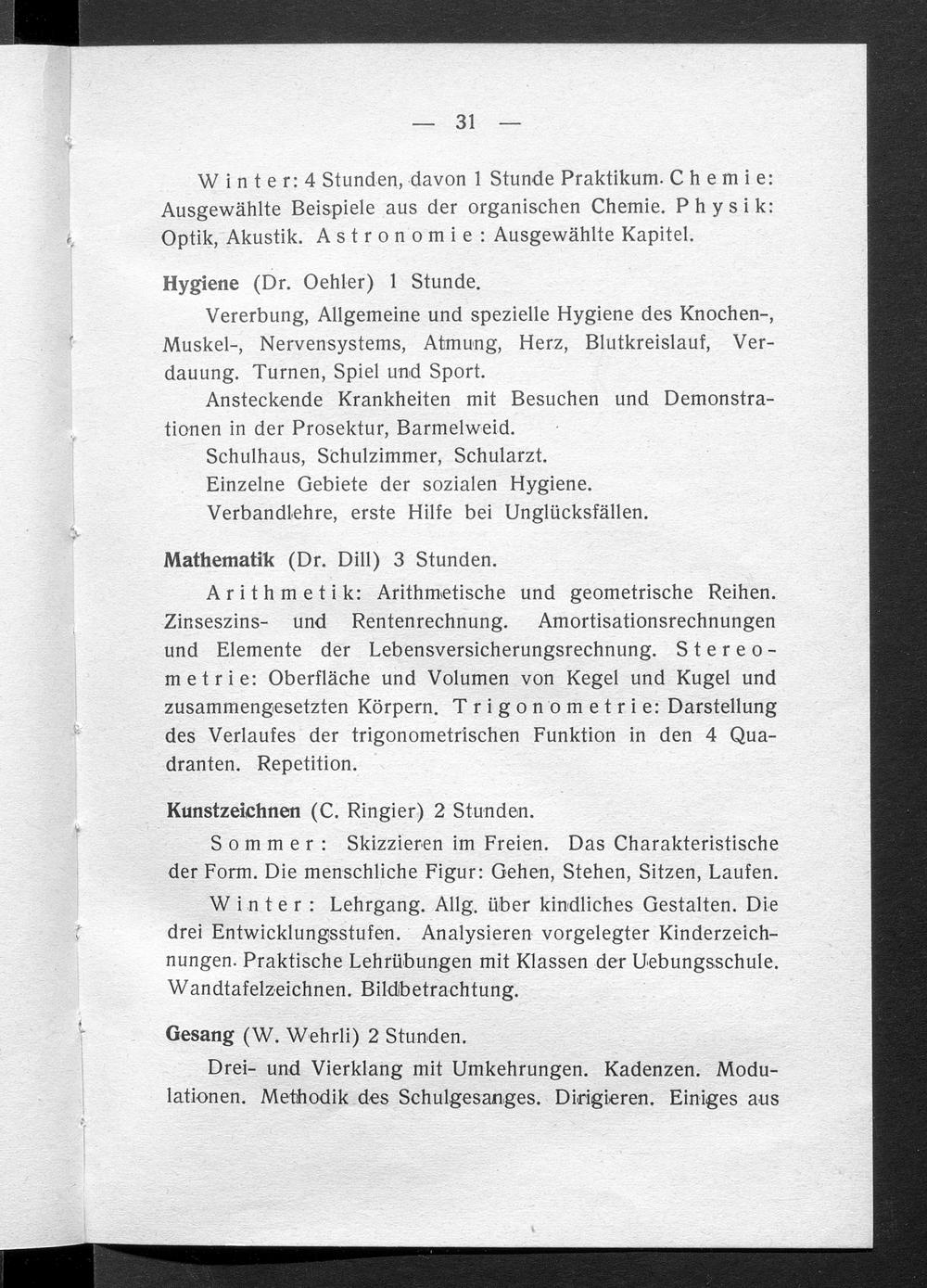 — 31 —

Winter: 4 Stunden, davon 1 Stunde Praktikum. Chemie: Ausgewählte Beispiele aus der organischen Chemie. Physik: Optik, Akustik. Astronomie: Ausgewählte Kapitel.

Hygiene (Dr. Oehler) 1 Stunde.

Vererbung, Allgemeine und spezielle Hygiene des Knochen-, Muskel-, Nervensystems, Atmung, Herz, Blutkreislauf, Verdauung. Turnen, Spiel und Sport.

Ansteckende Krankheiten mit Besuchen und Demonstrationen in der Prosektur, Barmelweid.

Schulhaus, Schulzimmer, Schularzt.

Einzelne Gebiete der sozialen Hygiene.

Verbandlehre, erste Hilfe bei Unglücksfällen.

Mathematik (Dr. Dill) 3 Stunden.

Arithmetik: Arithmetische und geometrische Reihen. Zinseszins- und Rentenrechnung. Amortisationsrechnungen und Elemente der Lebensversicherungsrechnung. Stereometrie: Oberfläche und Volumen von Kegel und Kugel und zusammengesetzten Körpern. Trigonometrie: Darstellung des Verlaufes der trigonometrischen Funktion in den 4 Quadranten. Repetition.

Kunstzeichnen (C. Ringier) 2 Stunden.

Sommer: Skizzieren im Freien. Das Charakteristische der Form. Die menschliche Figur: Gehen, Stehen, Sitzen, Laufen.

Winter: Lehrgang. Allg. über kindliches Gestalten. Die drei Entwicklungsstufen. Analysieren vorgelegter Kinderzeichnungen. Praktische Lehrübungen mit Klassen der Uebungsschule. Wandtafelzeichnen. Bildbetrachtung.

Gesang (W. Wehrli) 2 Stunden.

Drei- und Vierklang mit Umkehrungen. Kadenzen. Modulationen. Methodik des Schulgesanges. Dirigieren. Einiges aus